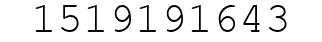 1519191643